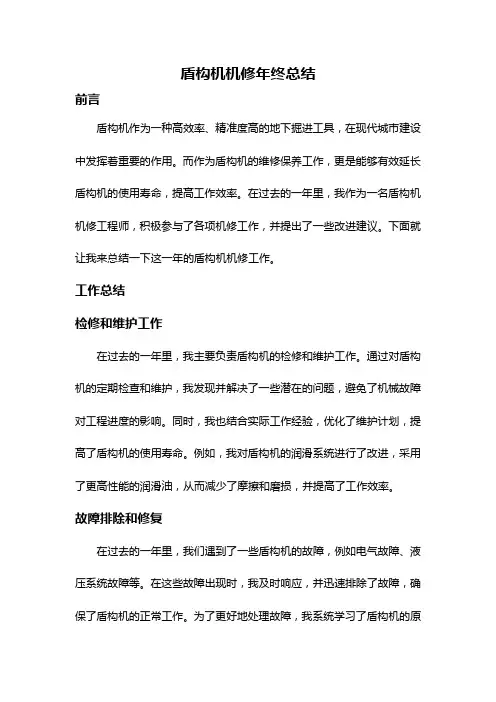 盾构机机修年终总结

前言

盾构机作为一种高效率、精准度高的地下掘进工具，在现代城市建设中发挥着重要的作用。而作为盾构机的维修保养工作，更是能够有效延长盾构机的使用寿命，提高工作效率。在过去的一年里，我作为一名盾构机机修工程师，积极参与了各项机修工作，并提出了一些改进建议。下面就让我来总结一下这一年的盾构机机修工作。

工作总结

检修和维护工作

在过去的一年里，我主要负责盾构机的检修和维护工作。通过对盾构机的定期检查和维护，我发现并解决了一些潜在的问题，避免了机械故障对工程进度的影响。同时，我也结合实际工作经验，优化了维护计划，提高了盾构机的使用寿命。例如，我对盾构机的润滑系统进行了改进，采用了更高性能的润滑油，从而减少了摩擦和磨损，并提高了工作效率。

故障排除和修复

在过去的一年里，我们遇到了一些盾构机的故障，例如电气故障、液压系统故障等。在这些故障出现时，我及时响应，并迅速排除了故障，确保了盾构机的正常工作。为了更好地处理故障，我系统学习了盾构机的原